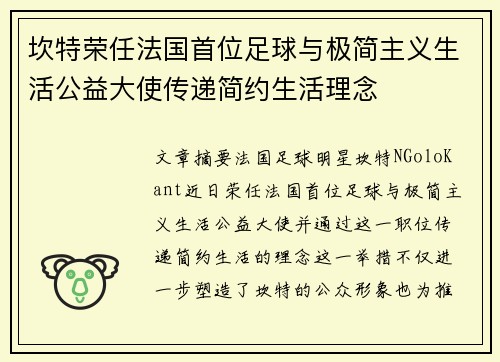 坎特荣任法国首位足球与极简主义生活公益大使传递简约生活理念

文章摘要法国足球明星坎特NGoloKant近日荣任法国首位足球与极简主义生活公益大使并通过这一职位传递简约生活的理念这一举措不仅进一步塑造了坎特的公众形象也为推